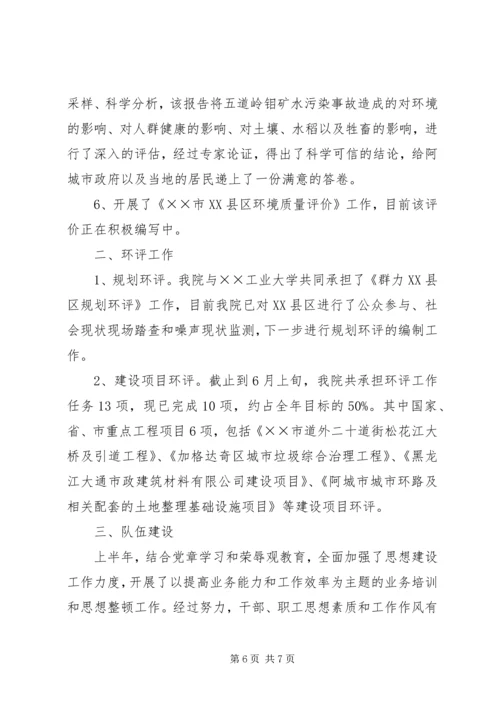 采样、科学分析，该报告将五道岭钼矿水污染事故造成的对环境的影响、对人群健康的影响、对土壤、水稻以及牲畜的影响，进行了深入的评估，经过专家论证，得出了科学可信的结论，给阿城市政府以及当地的居民递上了一份满意的答卷。

6、开展了《××市XX县区环境质量评价》工作，目前该评价正在积极编写中。

二、环评工作

1、规划环评。我院与××工业大学共同承担了《群力XX县区规划环评》工作，目前我院已对XX县区进行了公众参与、社会现状现场踏查和噪声现状监测，下一步进行规划环评的编制工作。

2、建设项目环评。截止到6月上旬，我院共承担环评工作任务13项，现已完成10项，约占全年目标的50%。其中国家、省、市重点工程项目6项，包括《××市道外二十道街松花江大桥及引道工程》、《加格达奇区城市垃圾综合治理工程》、《黑龙江大通市政建筑材料有限公司建设项目》、《阿城市城市环路及相关配套的土地整理基础设施项目》等建设项目环评。

三、队伍建设

上半年，结合党章学习和荣辱观教育，全面加强了思想建设工作力度，开展了以提高业务能力和工作效率为主题的业务培训和思想整顿工作。经过努力，干部、职工思想素质和工作作风有

第6页 共7页